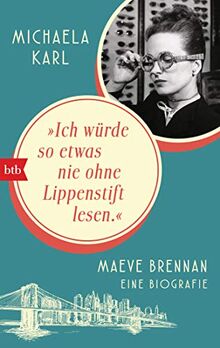 MICHAELA KARL

btb

»Ich würde so etwas nie ohne Lippenstift lesen.«

MAEVE BRENNAN
EINE BIOGRAFIE